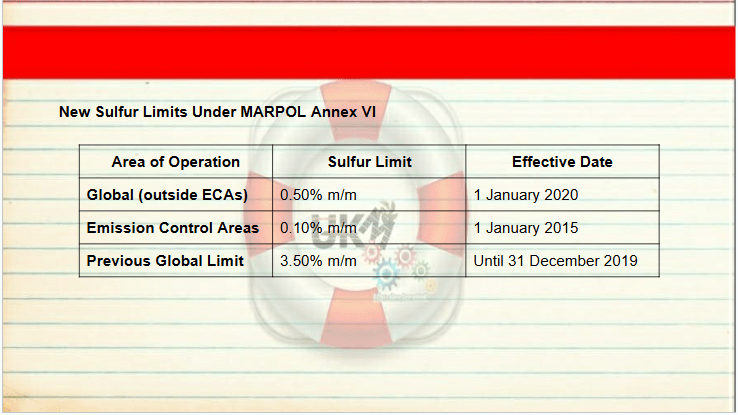 New Sulfur Limits Under MARPOL Annex VI

| Area of Operation | Sulfur Limit | Effective Date |
|---|---|---|
| Global (outside ECAs) | 0.50% m/m | 1 January 2020 |
| Emission Control Areas | 0.10% m/m | 1 January 2015 |
| Previous Global Limit | 3.50% m/m | Until 31 December 2019 |

UKM